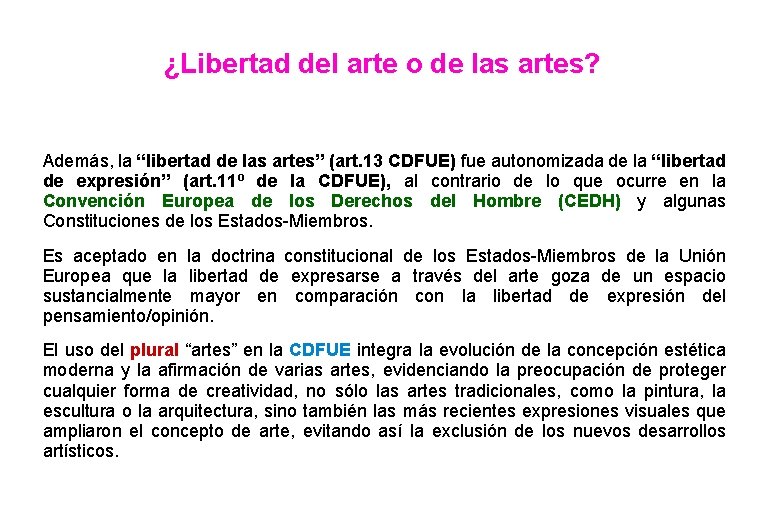 ¿Libertad del arte o de las artes?

Además, la "libertad de las artes" (art.13 CDFUE) fue autonomizada de la "libertad de expresión" (art.11º de la CDFUE), al contrario de lo que ocurre en la Convención Europea de los Derechos del Hombre (CEDH) y algunas Constituciones de los Estados-Miembros.

Es aceptado en la doctrina constitucional de los Estados-Miembros de la Unión Europea que la libertad de expresarse a través del arte goza de un espacio sustancialmente mayor en comparación con la libertad de expresión del pensamiento/opinión.

El uso del plural "artes" en la CDFUE integra la evolución de la concepción estética moderna y la afirmación de varias artes, evidenciando la preocupación de proteger cualquier forma de creatividad, no sólo las artes tradicionales, como la pintura, la escultura o la arquitectura, sino también las más recientes expresiones visuales que ampliaron el concepto de arte, evitando así la exclusión de los nuevos desarrollos artísticos.